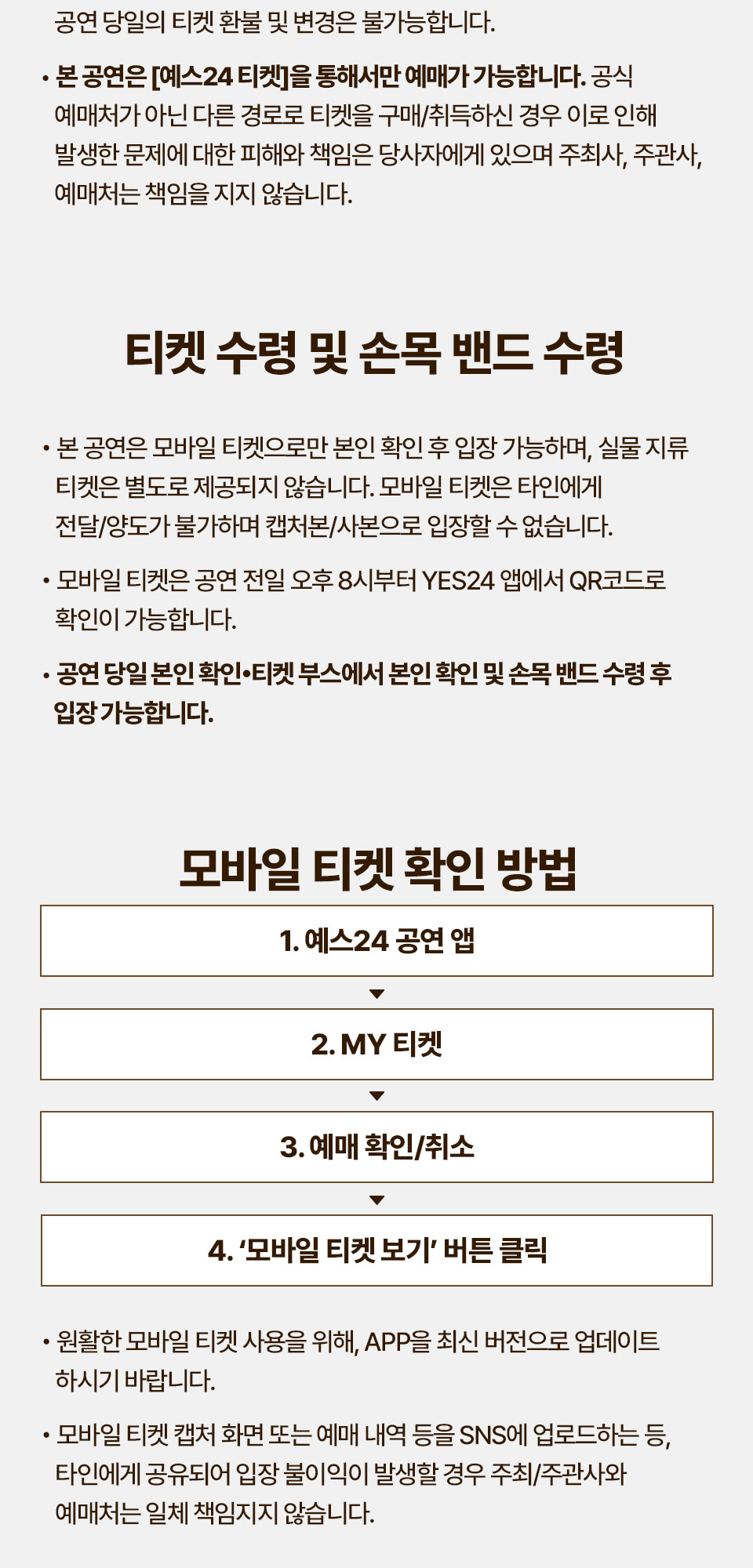 공연 당일의 티켓 환불 및 변경은 불가능합니다.

• 본 공연은 [예스24 티켓]을 통해서만 예매가 가능합니다. 공식 예매처가 아닌 다른 경로로 티켓을 구매/취득하신 경우 이로 인해 발생한 문제에 대한 피해와 책임은 당사자에게 있으며 주최사, 주관사, 예매처는 책임을 지지 않습니다.

티켓 수령 및 손목 밴드 수령

• 본 공연은 모바일 티켓으로만 본인 확인 후 입장 가능하며, 실물 지류 티켓은 별도로 제공되지 않습니다. 모바일 티켓은 타인에게 전달/양도가 불가하며 캡처본/사본으로 입장할 수 없습니다.

• 모바일 티켓은 공연 전일 오후 8시부터 YES24 앱에서 QR코드로 확인이 가능합니다.

• 공연 당일 본인 확인•티켓 부스에서 본인 확인 및 손목 밴드 수령 후 입장 가능합니다.

모바일 티켓 확인 방법

1. 예스24 공연 앱

2. MY 티켓

3. 예매 확인/취소

4. '모바일 티켓 보기' 버튼 클릭

• 원활한 모바일 티켓 사용을 위해, APP을 최신 버전으로 업데이트 하시기 바랍니다.

• 모바일 티켓 캡처 화면 또는 예매 내역 등을 SNS에 업로드하는 등, 타인에게 공유되어 입장 불이익이 발생할 경우 주최/주관사와 예매처는 일체 책임지지 않습니다.